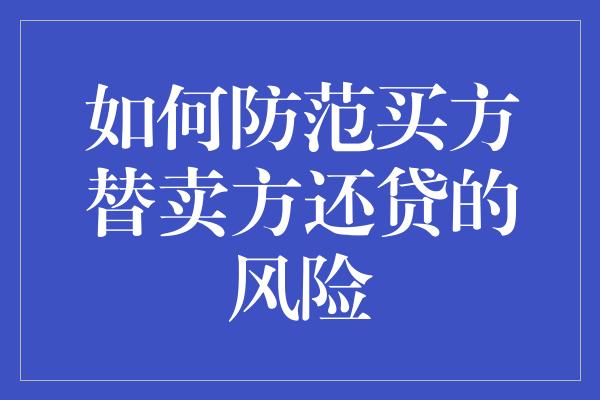 如何防范买方替卖方还贷的风险